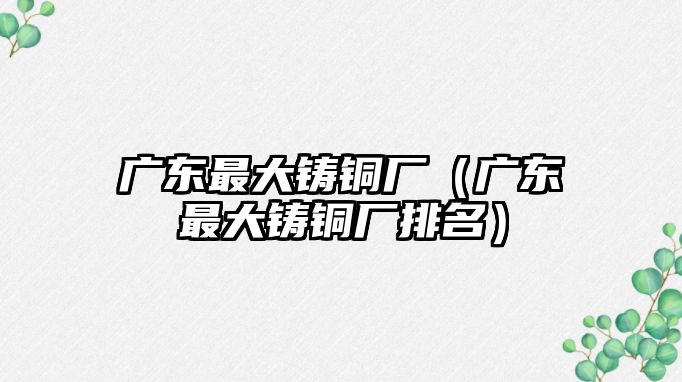 广东最大铸铜厂（广东最大铸铜厂排名）